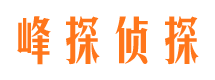 峰探侦探